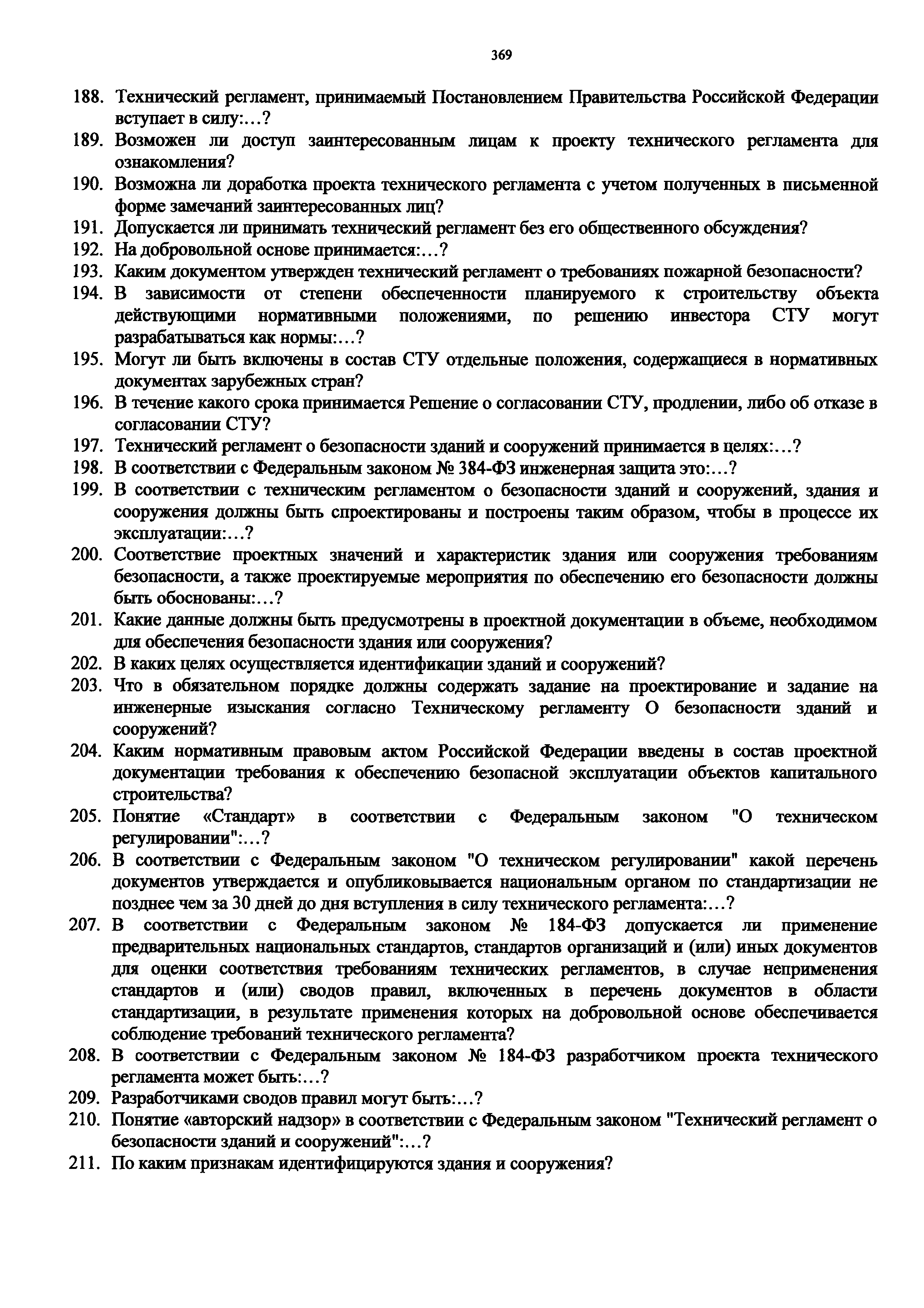 369

188. Технический регламент, принимаемый Постановлением Правительства Российской Федерации вступает в силу:…?
189. Возможен ли доступ заинтересованным лицам к проекту технического регламента для ознакомления?
190. Возможна ли доработка проекта технического регламента с учетом полученных в письменной форме замечаний заинтересованных лиц?
191. Допускается ли принимать технический регламент без его общественного обсуждения?
192. На добровольной основе принимается:…?
193. Каким документом утвержден технический регламент о требованиях пожарной безопасности?
194. В зависимости от степени обеспеченности планируемого к строительству объекта действующими нормативными положениями, по решению инвестора СТУ могут разрабатываться как нормы:…?
195. Могут ли быть включены в состав СТУ отдельные положения, содержащиеся в нормативных документах зарубежных стран?
196. В течение какого срока принимается Решение о согласовании СТУ, продлении, либо об отказе в согласовании СТУ?
197. Технический регламент о безопасности зданий и сооружений принимается в целях:…?
198. В соответствии с Федеральным законом № 384-ФЗ инженерная защита это:…?
199. В соответствии с техническим регламентом о безопасности зданий и сооружений, здания и сооружения должны быть спроектированы и построены таким образом, чтобы в процессе их эксплуатации:…?
200. Соответствие проектных значений и характеристик здания или сооружения требованиям безопасности, а также проектируемые мероприятия по обеспечению его безопасности должны быть обоснованы:…?
201. Какие данные должны быть предусмотрены в проектной документации в объеме, необходимом для обеспечения безопасности здания или сооружения?
202. В каких целях осуществляется идентификации зданий и сооружений?
203. Что в обязательном порядке должны содержать задание на проектирование и задание на инженерные изыскания согласно Техническому регламенту О безопасности зданий и сооружений?
204. Каким нормативным правовым актом Российской Федерации введены в состав проектной документации требования к обеспечению безопасной эксплуатации объектов капитального строительства?
205. Понятие «Стандарт» в соответствии с Федеральным законом "О техническом регулировании":…?
206. В соответствии с Федеральным законом "О техническом регулировании" какой перечень документов утверждается и опубликовывается национальным органом по стандартизации не позднее чем за 30 дней до дня вступления в силу технического регламента:…?
207. В соответствии с Федеральным законом № 184-ФЗ допускается ли применение предварительных национальных стандартов, стандартов организаций и (или) иных документов для оценки соответствия требованиям технических регламентов, в случае неприменения стандартов и (или) сводов правил, включенных в перечень документов в области стандартизации, в результате применения которых на добровольной основе обеспечивается соблюдение требований технического регламента?
208. В соответствии с Федеральным законом № 184-ФЗ разработчиком проекта технического регламента может быть:…?
209. Разработчиками сводов правил могут быть:…?
210. Понятие «авторский надзор» в соответствии с Федеральным законом "Технический регламент о безопасности зданий и сооружений":…?
211. По каким признакам идентифицируются здания и сооружения?